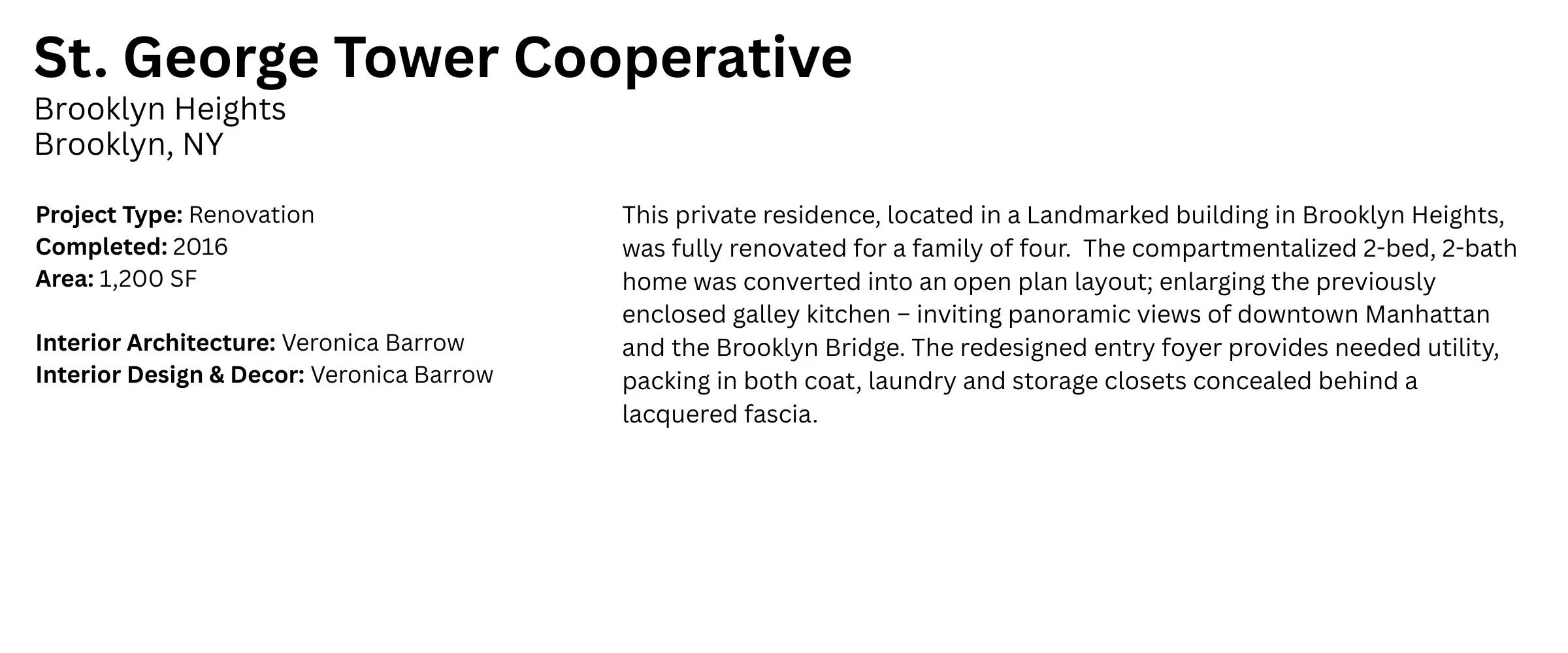 St. George Tower Cooperative
Brooklyn Heights
Brooklyn, NY

Project Type: Renovation
Completed: 2016
Area: 1,200 SF

Interior Architecture: Veronica Barrow
Interior Design & Decor: Veronica Barrow

This private residence, located in a Landmarked building in Brooklyn Heights, was fully renovated for a family of four. The compartmentalized 2-bed, 2-bath home was converted into an open plan layout; enlarging the previously enclosed galley kitchen – inviting panoramic views of downtown Manhattan and the Brooklyn Bridge. The redesigned entry foyer provides needed utility, packing in both coat, laundry and storage closets concealed behind a lacquered fascia.